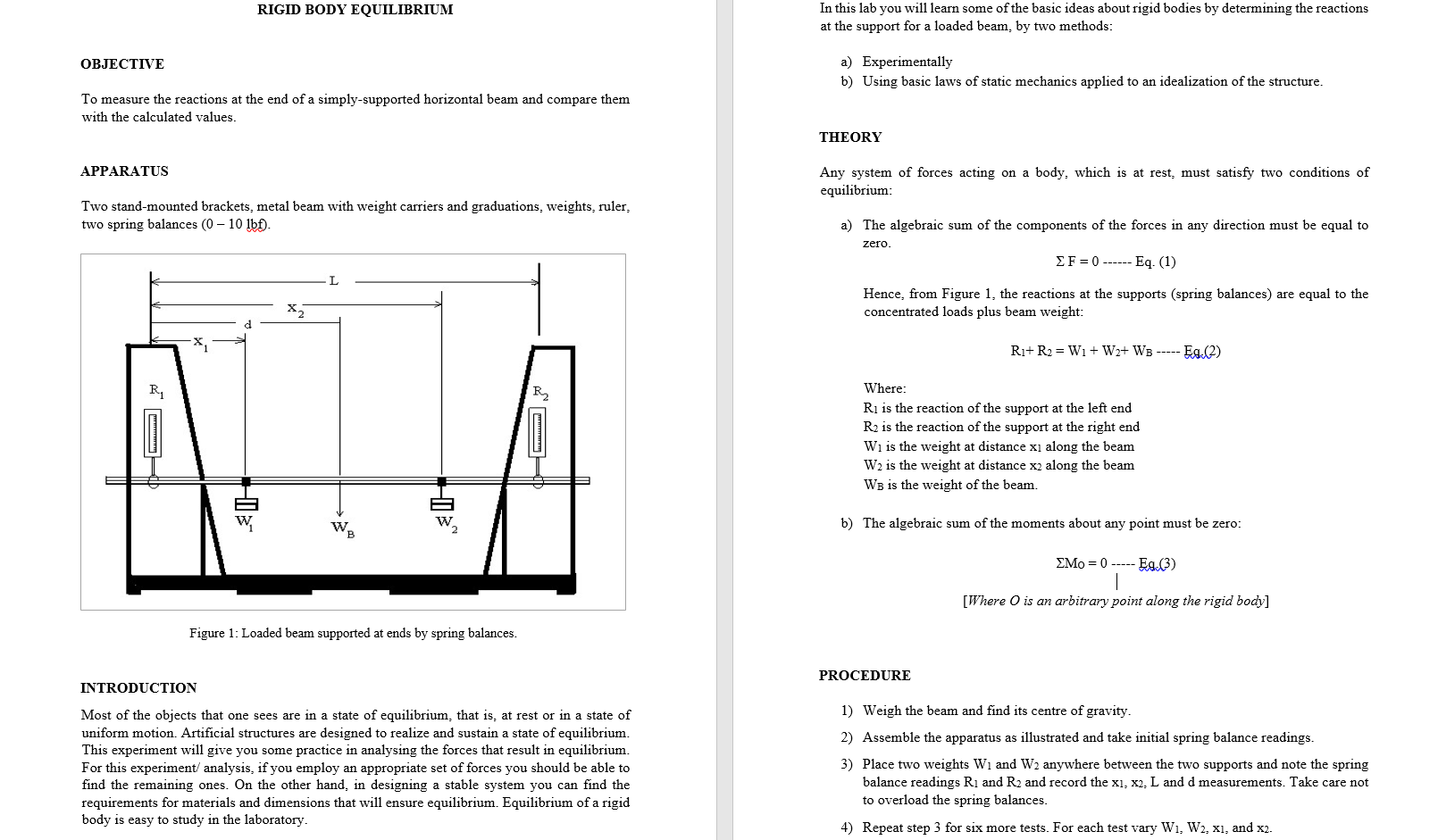 RIGID BODY EQUILIBRIUM

OBJECTIVE

To measure the reactions at the end of a simply-supported horizontal beam and compare them with the calculated values.

APPARATUS

Two stand-mounted brackets, metal beam with weight carriers and graduations, weights, ruler, two spring balances (0 – 10 lbf).

L
$x_2$
d
$x_1$
$R_1$
$R_2$
$W_1$
$W_B$
$W_2$

Figure 1: Loaded beam supported at ends by spring balances.

INTRODUCTION

Most of the objects that one sees are in a state of equilibrium, that is, at rest or in a state of uniform motion. Artificial structures are designed to realize and sustain a state of equilibrium. This experiment will give you some practice in analysing the forces that result in equilibrium. For this experiment/ analysis, if you employ an appropriate set of forces you should be able to find the remaining ones. On the other hand, in designing a stable system you can find the requirements for materials and dimensions that will ensure equilibrium. Equilibrium of a rigid body is easy to study in the laboratory.

In this lab you will learn some of the basic ideas about rigid bodies by determining the reactions at the support for a loaded beam, by two methods:

a) Experimentally
b) Using basic laws of static mechanics applied to an idealization of the structure.

THEORY

Any system of forces acting on a body, which is at rest, must satisfy two conditions of equilibrium:

a) The algebraic sum of the components of the forces in any direction must be equal to zero.

$\Sigma F = 0$ ------ Eq. (1)

Hence, from Figure 1, the reactions at the supports (spring balances) are equal to the concentrated loads plus beam weight:

$R_1 + R_2 = W_1 + W_2 + W_B$ ----- Eq.(2)

Where:
$R_1$ is the reaction of the support at the left end
$R_2$ is the reaction of the support at the right end
$W_1$ is the weight at distance $x_1$ along the beam
$W_2$ is the weight at distance $x_2$ along the beam
$W_B$ is the weight of the beam.

b) The algebraic sum of the moments about any point must be zero:

$\Sigma M_O = 0$ ----- Eq.(3)

[Where O is an arbitrary point along the rigid body]

PROCEDURE

1) Weigh the beam and find its centre of gravity.
2) Assemble the apparatus as illustrated and take initial spring balance readings.
3) Place two weights $W_1$ and $W_2$ anywhere between the two supports and note the spring balance readings $R_1$ and $R_2$ and record the $x_1$, $x_2$, L and d measurements. Take care not to overload the spring balances.
4) Repeat step 3 for six more tests. For each test vary $W_1$, $W_2$, $x_1$, and $x_2$.